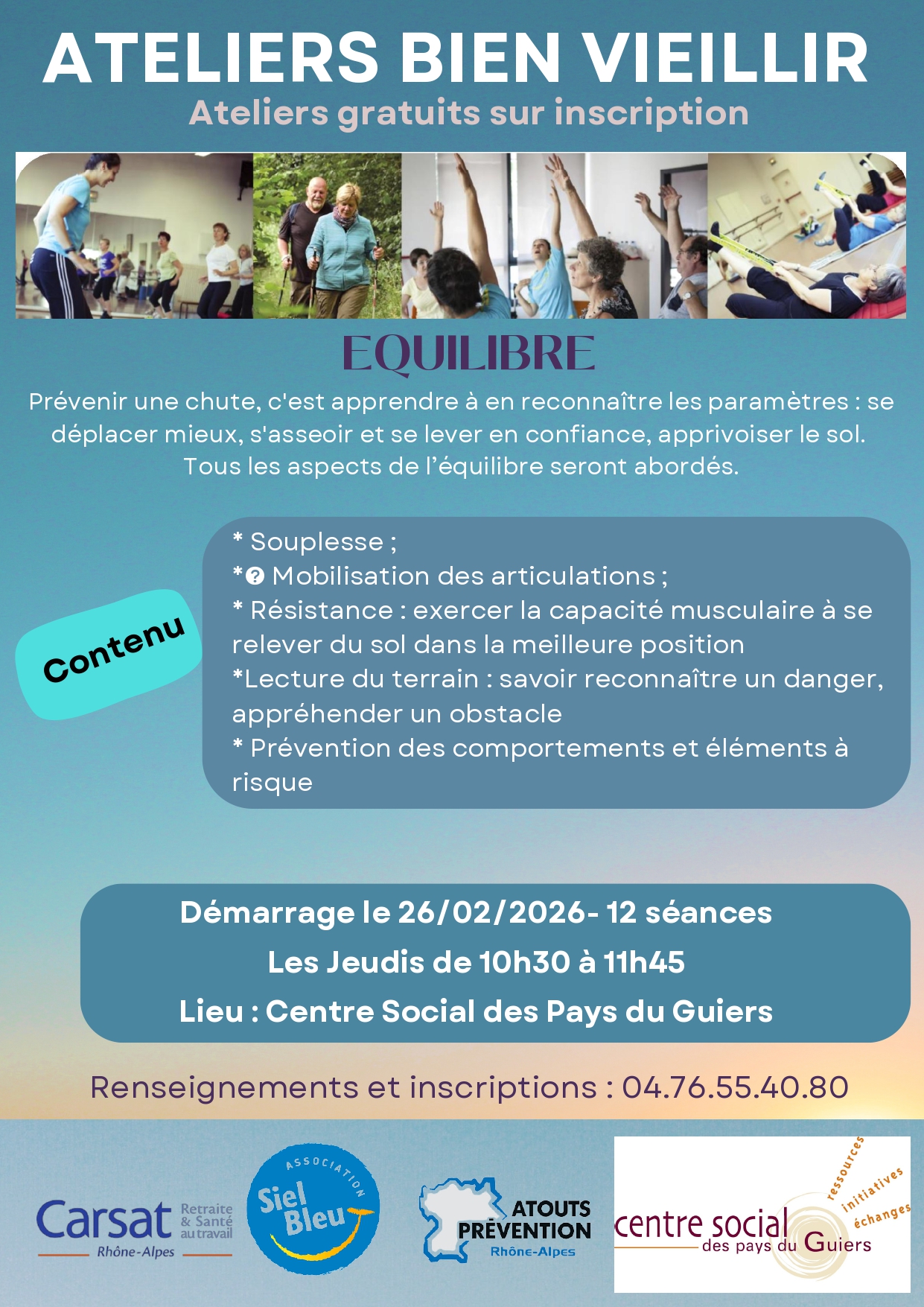 ATELIERS BIEN VIEILLIR
Ateliers gratuits sur inscription

EQUILIBRE

Prévenir une chute, c'est apprendre à en reconnaître les paramètres : se déplacer mieux, s'asseoir et se lever en confiance, apprivoiser le sol. Tous les aspects de l'équilibre seront abordés.

Contenu

* Souplesse ;
*� Mobilisation des articulations ;
* Résistance : exercer la capacité musculaire à se relever du sol dans la meilleure position
*Lecture du terrain : savoir reconnaître un danger, appréhender un obstacle
* Prévention des comportements et éléments à risque

Démarrage le 26/02/2026- 12 séances
Les Jeudis de 10h30 à 11h45
Lieu : Centre Social des Pays du Guiers

Renseignements et inscriptions : 04.76.55.40.80

Carsat Retraite & Santé au travail Rhône-Alpes

ASSOCIATION Siel Bleu

ATOUTS PRÉVENTION Rhône-Alpes

centre social des pays du Guiers ressources initiatives échanges